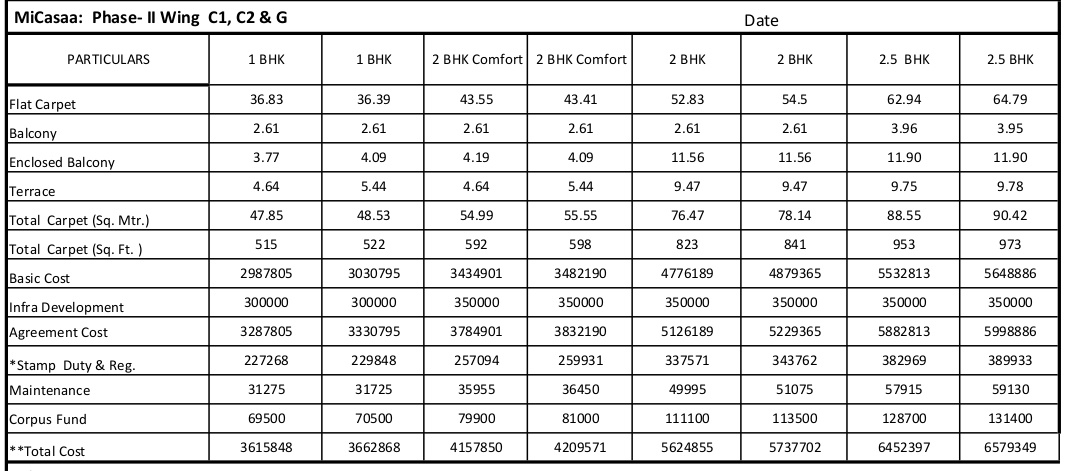 MiCasaa: Phase- II Wing C1, C2 & G

Date

| PARTICULARS | 1 BHK | 1 BHK | 2 BHK Comfort | 2 BHK Comfort | 2 BHK | 2 BHK | 2.5 BHK | 2.5 BHK |
|---|---|---|---|---|---|---|---|---|
| Flat Carpet | 36.83 | 36.39 | 43.55 | 43.41 | 52.83 | 54.5 | 62.94 | 64.79 |
| Balcony | 2.61 | 2.61 | 2.61 | 2.61 | 2.61 | 2.61 | 3.96 | 3.95 |
| Enclosed Balcony | 3.77 | 4.09 | 4.19 | 4.09 | 11.56 | 11.56 | 11.90 | 11.90 |
| Terrace | 4.64 | 5.44 | 4.64 | 5.44 | 9.47 | 9.47 | 9.75 | 9.78 |
| Total Carpet (Sq. Mtr.) | 47.85 | 48.53 | 54.99 | 55.55 | 76.47 | 78.14 | 88.55 | 90.42 |
| Total Carpet (Sq. Ft. ) | 515 | 522 | 592 | 598 | 823 | 841 | 953 | 973 |
| Basic Cost | 2987805 | 3030795 | 3434901 | 3482190 | 4776189 | 4879365 | 5532813 | 5648886 |
| Infra Development | 300000 | 300000 | 350000 | 350000 | 350000 | 350000 | 350000 | 350000 |
| Agreement Cost | 3287805 | 3330795 | 3784901 | 3832190 | 5126189 | 5229365 | 5882813 | 5998886 |
| *Stamp Duty & Reg. | 227268 | 229848 | 257094 | 259931 | 337571 | 343762 | 382969 | 389933 |
| Maintenance | 31275 | 31725 | 35955 | 36450 | 49995 | 51075 | 57915 | 59130 |
| Corpus Fund | 69500 | 70500 | 79900 | 81000 | 111100 | 113500 | 128700 | 131400 |
| **Total Cost | 3615848 | 3662868 | 4157850 | 4209571 | 5624855 | 5737702 | 6452397 | 6579349 |